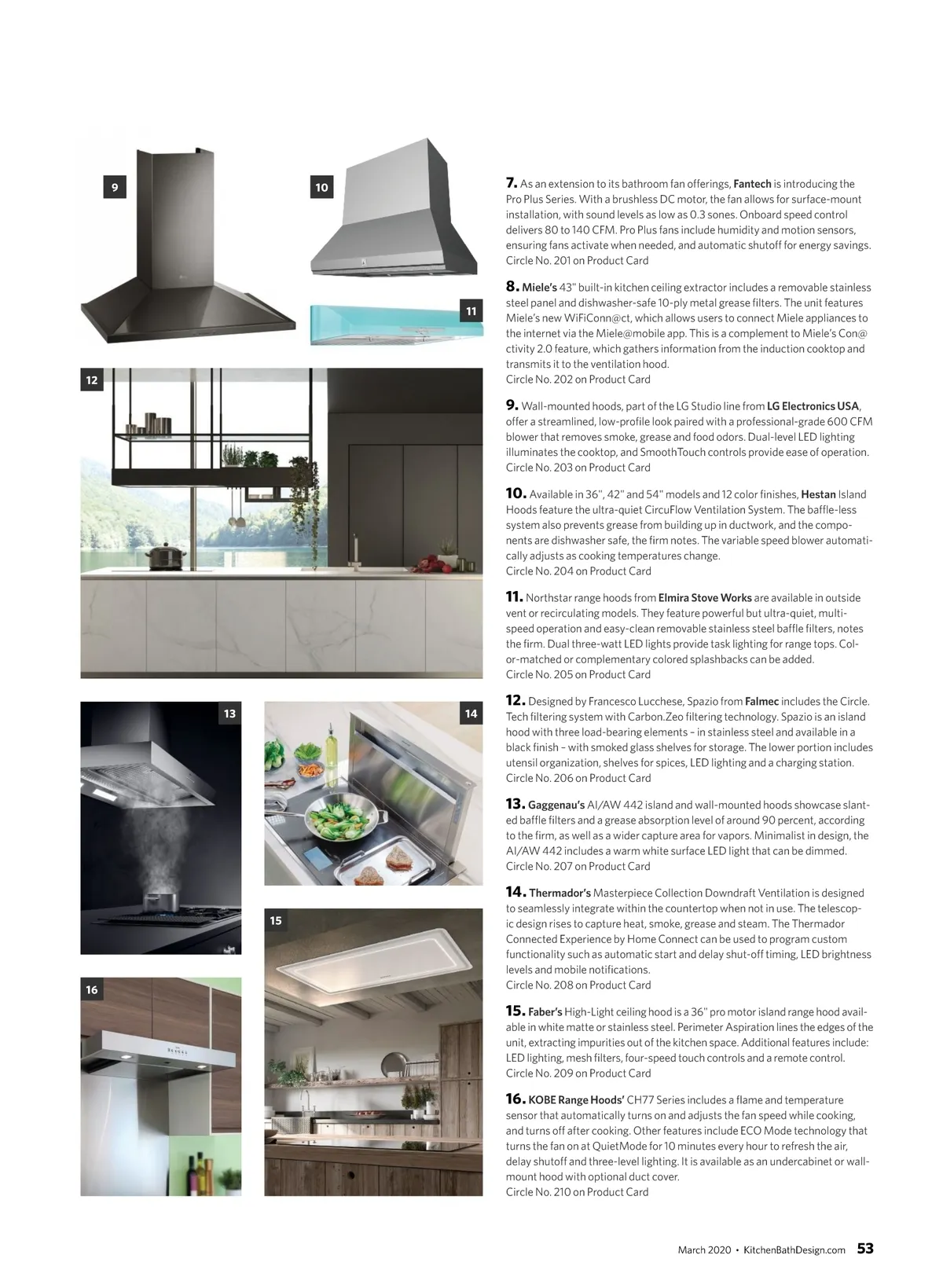 9

10

11

12

13

14

15

16

7. As an extension to its bathroom fan offerings, Fantech is introducing the Pro Plus Series. With a brushless DC motor, the fan allows for surface-mount installation, with sound levels as low as 0.3 sones. Onboard speed control delivers 80 to 140 CFM. Pro Plus fans include humidity and motion sensors, ensuring fans activate when needed, and automatic shutoff for energy savings. Circle No. 201 on Product Card

8. Miele's 43" built-in kitchen ceiling extractor includes a removable stainless steel panel and dishwasher-safe 10-ply metal grease filters. The unit features Miele's new WiFiConn@ct, which allows users to connect Miele appliances to the internet via the Miele@mobile app. This is a complement to Miele's Con@ctivity 2.0 feature, which gathers information from the induction cooktop and transmits it to the ventilation hood.
Circle No. 202 on Product Card

9. Wall-mounted hoods, part of the LG Studio line from LG Electronics USA, offer a streamlined, low-profile look paired with a professional-grade 600 CFM blower that removes smoke, grease and food odors. Dual-level LED lighting illuminates the cooktop, and SmoothTouch controls provide ease of operation. Circle No. 203 on Product Card

10. Available in 36", 42" and 54" models and 12 color finishes, Hestan Island Hoods feature the ultra-quiet CircuFlow Ventilation System. The baffle-less system also prevents grease from building up in ductwork, and the components are dishwasher safe, the firm notes. The variable speed blower automatically adjusts as cooking temperatures change.
Circle No. 204 on Product Card

11. Northstar range hoods from Elmira Stove Works are available in outside vent or recirculating models. They feature powerful but ultra-quiet, multi-speed operation and easy-clean removable stainless steel baffle filters, notes the firm. Dual three-watt LED lights provide task lighting for range tops. Color-matched or complementary colored splashbacks can be added.
Circle No. 205 on Product Card

12. Designed by Francesco Lucchese, Spazio from Falmec includes the Circle. Tech filtering system with Carbon.Zeo filtering technology. Spazio is an island hood with three load-bearing elements – in stainless steel and available in a black finish – with smoked glass shelves for storage. The lower portion includes utensil organization, shelves for spices, LED lighting and a charging station. Circle No. 206 on Product Card

13. Gaggenau's AI/AW 442 island and wall-mounted hoods showcase slanted baffle filters and a grease absorption level of around 90 percent, according to the firm, as well as a wider capture area for vapors. Minimalist in design, the AI/AW 442 includes a warm white surface LED light that can be dimmed. Circle No. 207 on Product Card

14. Thermador's Masterpiece Collection Downdraft Ventilation is designed to seamlessly integrate within the countertop when not in use. The telescopic design rises to capture heat, smoke, grease and steam. The Thermador Connected Experience by Home Connect can be used to program custom functionality such as automatic start and delay shut-off timing, LED brightness levels and mobile notifications.
Circle No. 208 on Product Card

15. Faber's High-Light ceiling hood is a 36" pro motor island range hood available in white matte or stainless steel. Perimeter Aspiration lines the edges of the unit, extracting impurities out of the kitchen space. Additional features include: LED lighting, mesh filters, four-speed touch controls and a remote control. Circle No. 209 on Product Card

16. KOBE Range Hoods' CH77 Series includes a flame and temperature sensor that automatically turns on and adjusts the fan speed while cooking, and turns off after cooking. Other features include ECO Mode technology that turns the fan on at QuietMode for 10 minutes every hour to refresh the air, delay shutoff and three-level lighting. It is available as an undercabinet or wall-mount hood with optional duct cover.
Circle No. 210 on Product Card

March 2020 • KitchenBathDesign.com 53